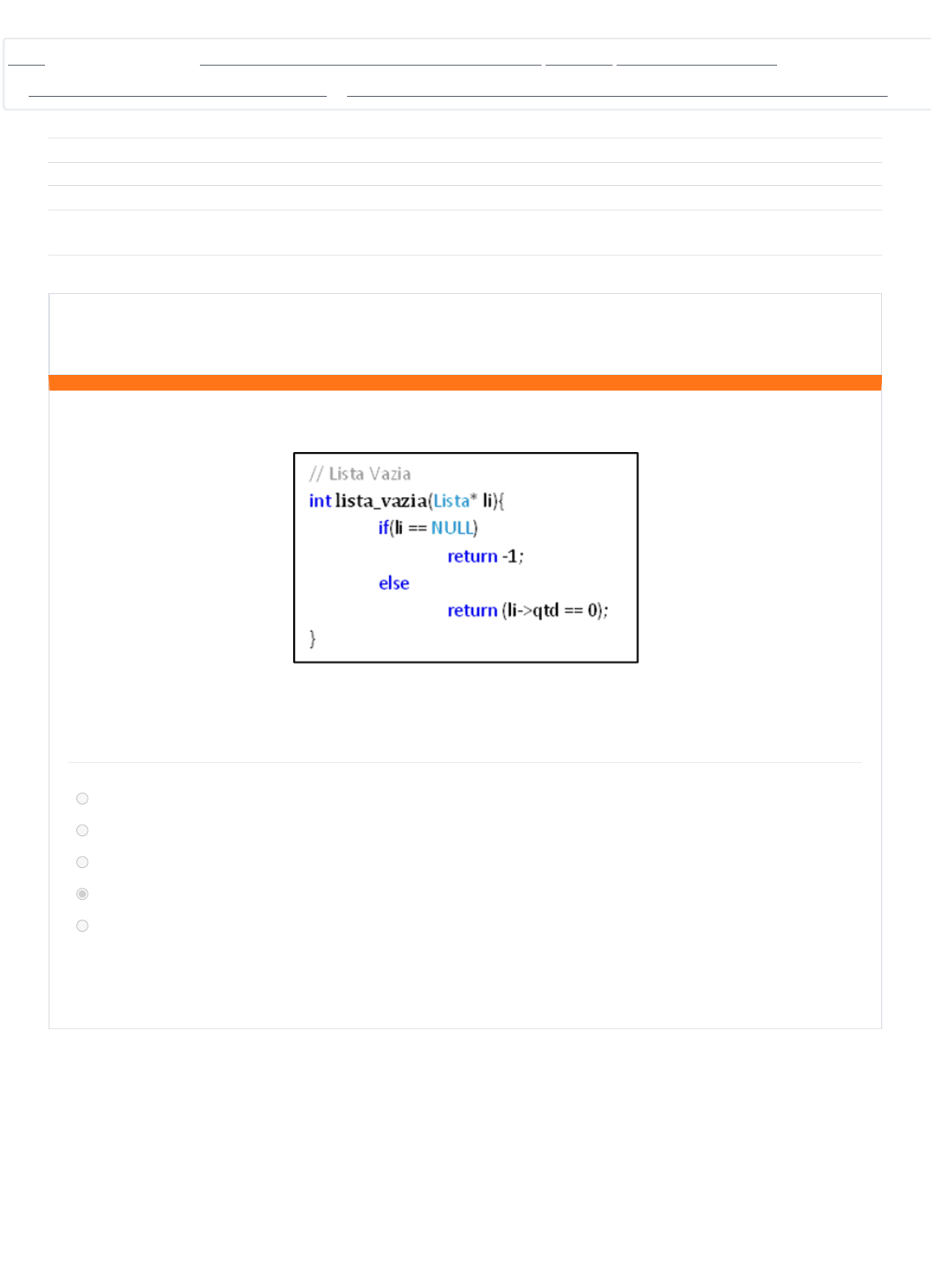 // Lista Vazia
int lista_vazia(Lista* li){
if(li == NULL)
return -1;
else
return (li->qtd == 0);
}